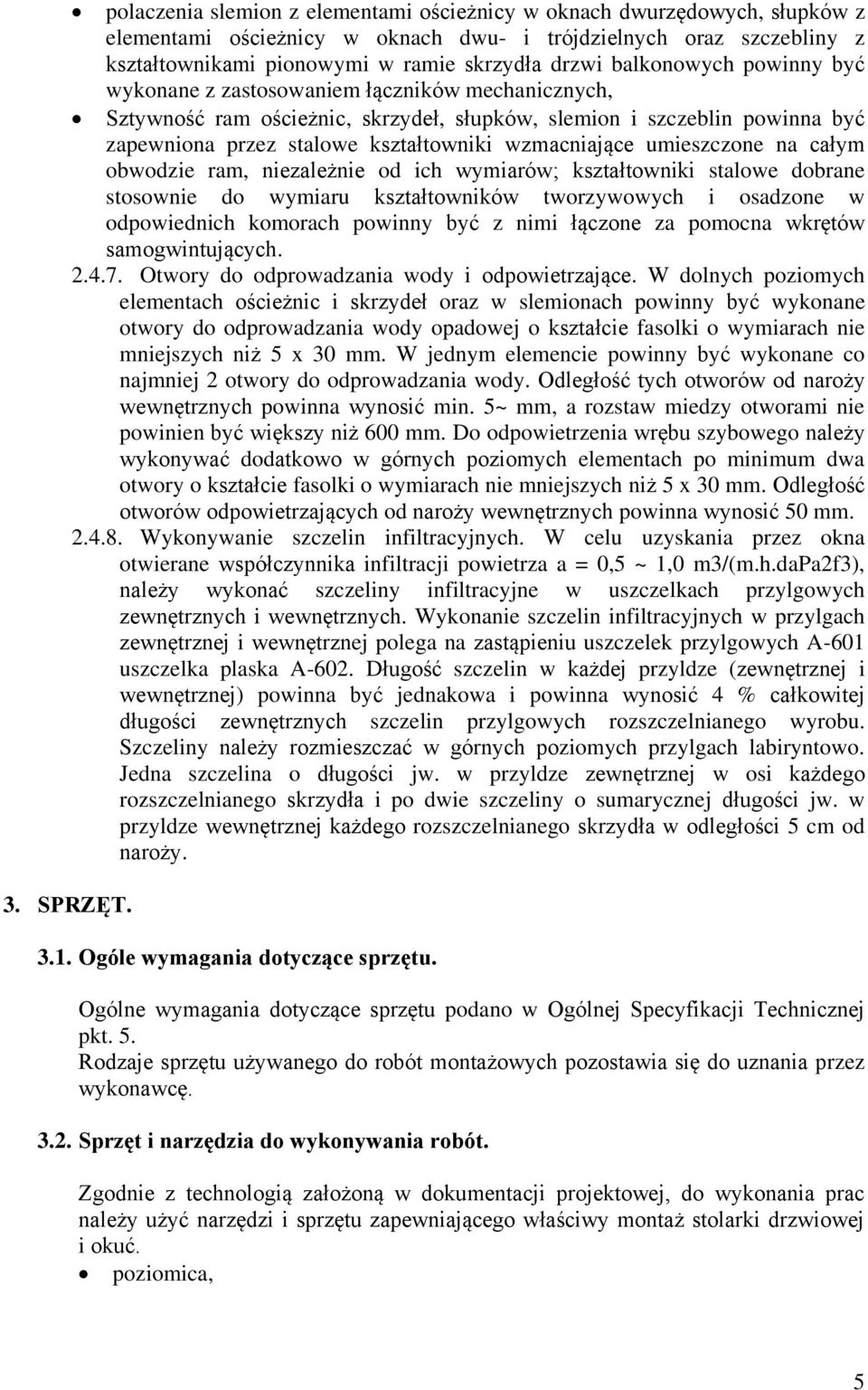 • polaczenia slemion z elementami ościeżnicy w oknach dwurzędowych, słupków z elementami ościeżnicy w oknach dwu- i trójdzielnych oraz szczebliny z kształtownikami pionowymi w ramie skrzydła drzwi balkonowych powinny być wykonane z zastosowaniem łączników mechanicznych,

• Sztywność ram ościeżnic, skrzydeł, słupków, slemion i szczeblin powinna być zapewniona przez stalowe kształtowniki wzmacniające umieszczone na całym obwodzie ram, niezależnie od ich wymiarów; kształtowniki stalowe dobrane stosownie do wymiaru kształtowników tworzywowych i osadzone w odpowiednich komorach powinny być z nimi łączone za pomocna wkrętów samogwintujących.

2.4.7. Otwory do odprowadzania wody i odpowietrzające. W dolnych poziomych elementach ościeżnic i skrzydeł oraz w slemionach powinny być wykonane otwory do odprowadzania wody opadowej o kształcie fasolki o wymiarach nie mniejszych niż 5 x 30 mm. W jednym elemencie powinny być wykonane co najmniej 2 otwory do odprowadzania wody. Odległość tych otworów od naroży wewnętrznych powinna wynosić min. 5~ mm, a rozstaw miedzy otworami nie powinien być większy niż 600 mm. Do odpowietrzenia wrębu szybowego należy wykonywać dodatkowo w górnych poziomych elementach po minimum dwa otwory o kształcie fasolki o wymiarach nie mniejszych niż 5 x 30 mm. Odległość otworów odpowietrzających od naroży wewnętrznych powinna wynosić 50 mm.

2.4.8. Wykonywanie szczelin infiltracyjnych. W celu uzyskania przez okna otwierane współczynnika infiltracji powietrza a = 0,5 ~ 1,0 m3/(m.h.daPa2f3), należy wykonać szczeliny infiltracyjne w uszczelkach przylgowych zewnętrznych i wewnętrznych. Wykonanie szczelin infiltracyjnych w przylgach zewnętrznej i wewnętrznej polega na zastąpieniu uszczelek przylgowych A-601 uszczelka plaska A-602. Długość szczelin w każdej przyldze (zewnętrznej i wewnętrznej) powinna być jednakowa i powinna wynosić 4 % całkowitej długości zewnętrznych szczelin przylgowych rozszczelnianego wyrobu. Szczeliny należy rozmieszczać w górnych poziomych przylgach labiryntowo. Jedna szczelina o długości jw. w przyldze zewnętrznej w osi każdego rozszczelnianego skrzydła i po dwie szczeliny o sumarycznej długości jw. w przyldze wewnętrznej każdego rozszczelnianego skrzydła w odległości 5 cm od naroży.

3. SPRZĘT.

3.1. Ogóle wymagania dotyczące sprzętu.

Ogólne wymagania dotyczące sprzętu podano w Ogólnej Specyfikacji Technicznej pkt. 5.
Rodzaje sprzętu używanego do robót montażowych pozostawia się do uznania przez wykonawcę.

3.2. Sprzęt i narzędzia do wykonywania robót.

Zgodnie z technologią założoną w dokumentacji projektowej, do wykonania prac należy użyć narzędzi i sprzętu zapewniającego właściwy montaż stolarki drzwiowej i okuć.
• poziomica,

5